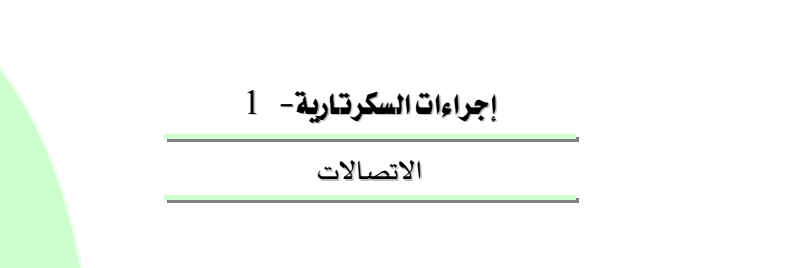 إجراءات السكرتارية- 1

الاتصالات